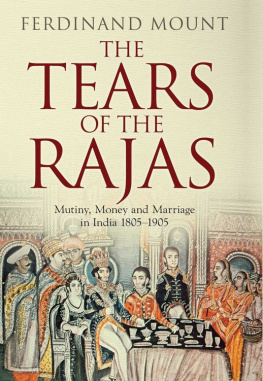 FERDINAND MOUNT

THE TEARS OF THE RAJAS

Mutiny, Money and Marriage in India 1805–1905